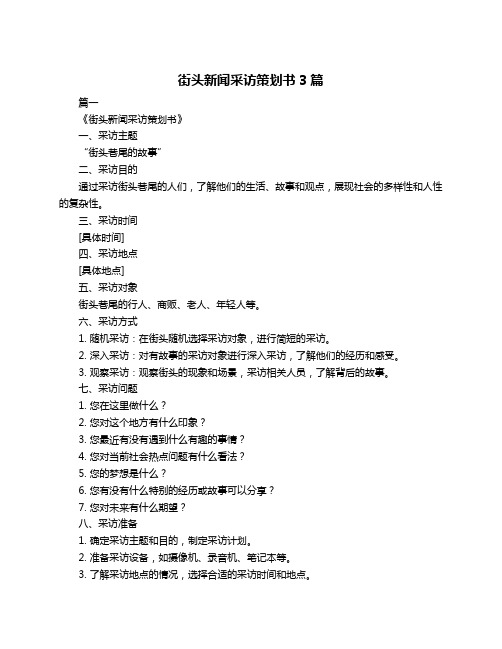 街头新闻采访策划书 3 篇

篇一

《街头新闻采访策划书》

一、采访主题

“街头巷尾的故事”

二、采访目的

通过采访街头巷尾的人们，了解他们的生活、故事和观点，展现社会的多样性和人性的复杂性。

三、采访时间

[具体时间]

四、采访地点

[具体地点]

五、采访对象

街头巷尾的行人、商贩、老人、年轻人等。

六、采访方式

1. 随机采访：在街头随机选择采访对象，进行简短的采访。

2. 深入采访：对有故事的采访对象进行深入采访，了解他们的经历和感受。

3. 观察采访：观察街头的现象和场景，采访相关人员，了解背后的故事。

七、采访问题

1. 您在这里做什么？

2. 您对这个地方有什么印象？

3. 您最近有没有遇到什么有趣的事情？

4. 您对当前社会热点问题有什么看法？

5. 您的梦想是什么？

6. 您有没有什么特别的经历或故事可以分享？

7. 您对未来有什么期望？

八、采访准备

1. 确定采访主题和目的，制定采访计划。

2. 准备采访设备，如摄像机、录音机、笔记本等。

3. 了解采访地点的情况，选择合适的采访时间和地点。